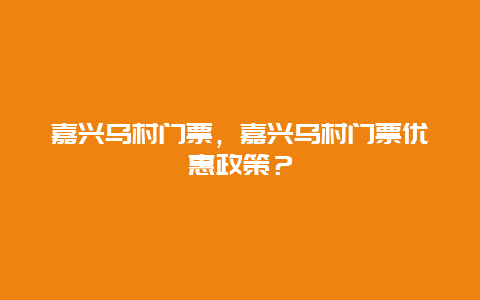 嘉兴乌村门票，嘉兴乌村门票优惠政策？